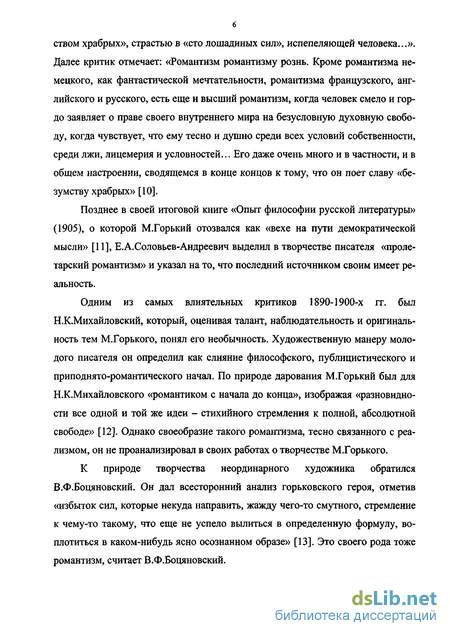 6

ством храбрых», страстью в «сто лошадиных сил», испепеляющей человека…». Далее критик отмечает: «Романтизм романтизму рознь. Кроме романтизма немецкого, как фантастической мечтательности, романтизма французского, английского и русского, есть еще и высший романтизм, когда человек смело и гордо заявляет о праве своего внутреннего мира на безусловную духовную свободу, когда чувствует, что ему тесно и душно среди всех условий собственности, среди лжи, лицемерия и условностей… Его даже очень много и в частности, и в общем настроении, сводящемся в конце концов к тому, что он поет славу «безумству храбрых» [10].

Позднее в своей итоговой книге «Опыт философии русской литературы» (1905), о которой М.Горький отозвался как «вехе на пути демократической мысли» [11], Е.А.Соловьев-Андреевич выделил в творчестве писателя «пролетарский романтизм» и указал на то, что последний источником своим имеет реальность.

Одним из самых влиятельных критиков 1890-1900-х гг. был Н.К.Михайловский, который, оценивая талант, наблюдательность и оригинальность тем М.Горького, понял его необычность. Художественную манеру молодого писателя он определил как слияние философского, публицистического и приподнято-романтического начал. По природе дарования М.Горький был для Н.К.Михайловского «романтиком с начала до конца», изображая «разновидности все одной и той же идеи – стихийного стремления к полной, абсолютной свободе» [12]. Однако своеобразие такого романтизма, тесно связанного с реализмом, он не проанализировал в своих работах о творчестве М.Горького.

К природе творчества неординарного художника обратился В.Ф.Боцяновский. Он дал всесторонний анализ горьковского героя, отметив «избыток сил, которые некуда направить, жажду чего-то смутного, стремление к чему-то такому, что еще не успело вылиться в определенную формулу, воплотиться в каком-нибудь ясно осознанном образе» [13]. Это своего рода тоже романтизм, считает В.Ф.Боцяновский.

dsLib.net
библиотека диссертаций